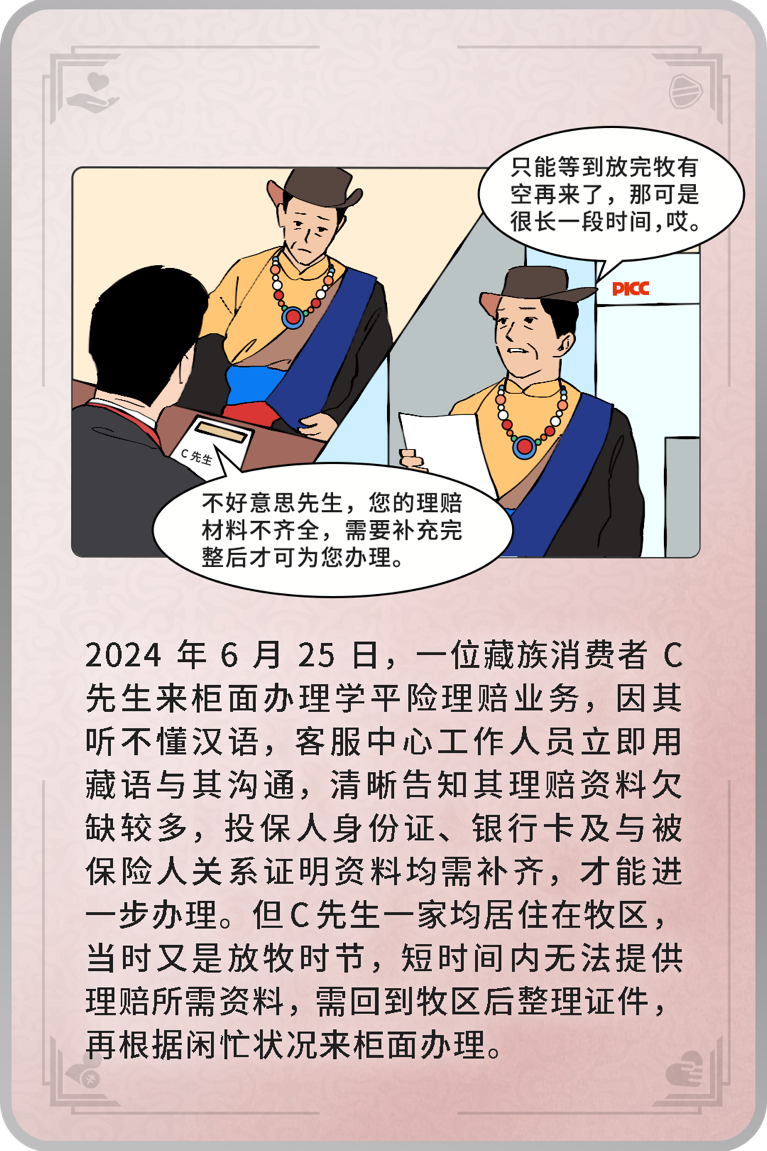 只能等到放完牧有空再来了，那可是很长一段时间，哎。

PICC

C 先生

不好意思先生，您的理赔材料不齐全，需要补充完整后才可为您办理。

2024 年 6 月 25 日，一位藏族消费者 C 先生来柜面办理学平险理赔业务，因其听不懂汉语，客服中心工作人员立即用藏语与其沟通，清晰告知其理赔资料欠缺较多，投保人身份证、银行卡及与被保险人关系证明资料均需补齐，才能进一步办理。但C先生一家均居住在牧区，当时又是放牧时节，短时间内无法提供理赔所需资料，需回到牧区后整理证件，再根据闲忙状况来柜面办理。